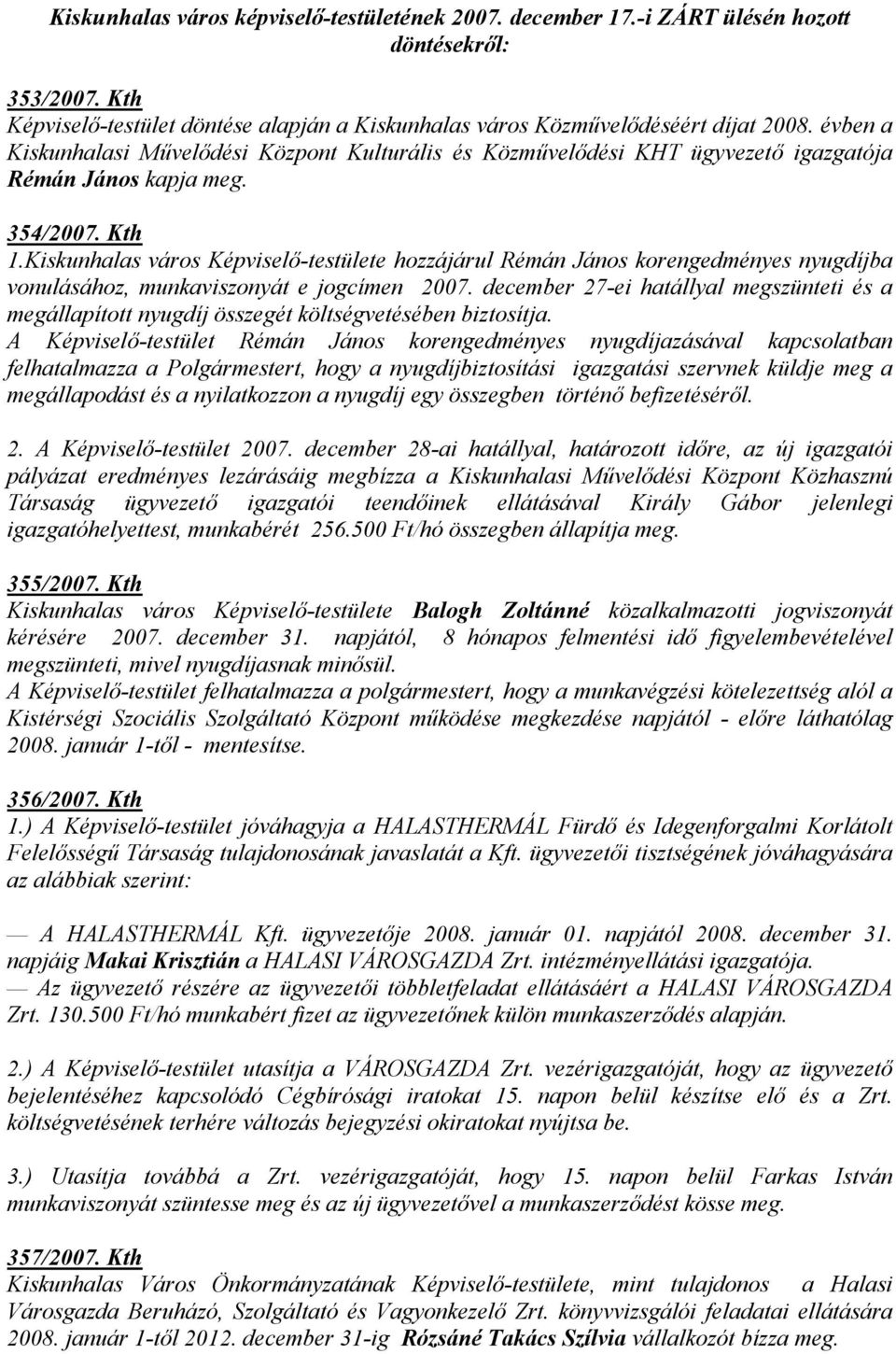 Kiskunhalas város képviselő-testületének 2007. december 17.-i ZÁRT ülésén hozott döntésekről:

353/2007. Kth
Képviselő-testület döntése alapján a Kiskunhalas város Közművelődéséért díjat 2008. évben a Kiskunhalasi Művelődési Központ Kulturális és Közművelődési KHT ügyvezető igazgatója Rémán János kapja meg.

354/2007. Kth
1.Kiskunhalas város Képviselő-testülete hozzájárul Rémán János korengedményes nyugdíjba vonulásához, munkaviszonyát e jogcímen 2007. december 27-ei hatállyal megszünteti és a megállapított nyugdíj összegét költségvetésében biztosítja.
A Képviselő-testület Rémán János korengedményes nyugdíjazásával kapcsolatban felhatalmazza a Polgármestert, hogy a nyugdíjbiztosítási igazgatási szervnek küldje meg a megállapodást és a nyilatkozzon a nyugdíj egy összegben történő befizetéséről.

2. A Képviselő-testület 2007. december 28-ai hatállyal, határozott időre, az új igazgatói pályázat eredményes lezárásáig megbízza a Kiskunhalasi Művelődési Központ Közhasznú Társaság ügyvezető igazgatói teendőinek ellátásával Király Gábor jelenlegi igazgatóhelyettest, munkabérét 256.500 Ft/hó összegben állapítja meg.

355/2007. Kth
Kiskunhalas város Képviselő-testülete Balogh Zoltánné közalkalmazotti jogviszonyát kérésére 2007. december 31. napjától, 8 hónapos felmentési idő figyelembevételével megszünteti, mivel nyugdíjasnak minősül.
A Képviselő-testület felhatalmazza a polgármestert, hogy a munkavégzési kötelezettség alól a Kistérségi Szociális Szolgáltató Központ működése megkezdése napjától - előre láthatólag 2008. január 1-től - mentesítse.

356/2007. Kth
1.) A Képviselő-testület jóváhagyja a HALASTHERMÁL Fürdő és Idegenforgalmi Korlátolt Felelősségű Társaság tulajdonosának javaslatát a Kft. ügyvezetői tisztségének jóváhagyására az alábbiak szerint:

— A HALASTHERMÁL Kft. ügyvezetője 2008. január 01. napjától 2008. december 31. napjáig Makai Krisztián a HALASI VÁROSGAZDA Zrt. intézményellátási igazgatója.
— Az ügyvezető részére az ügyvezetői többletfeladat ellátásáért a HALASI VÁROSGAZDA Zrt. 130.500 Ft/hó munkabért fizet az ügyvezetőnek külön munkaszerződés alapján.

2.) A Képviselő-testület utasítja a VÁROSGAZDA Zrt. vezérigazgatóját, hogy az ügyvezető bejelentéséhez kapcsolódó Cégbírósági iratokat 15. napon belül készítse elő és a Zrt. költségvetésének terhére változás bejegyzési okiratokat nyújtsa be.

3.) Utasítja továbbá a Zrt. vezérigazgatóját, hogy 15. napon belül Farkas István munkaviszonyát szüntesse meg és az új ügyvezetővel a munkaszerződést kösse meg.

357/2007. Kth
Kiskunhalas Város Önkormányzatának Képviselő-testülete, mint tulajdonos a Halasi Városgazda Beruházó, Szolgáltató és Vagyonkezelő Zrt. könyvvizsgálói feladatai ellátására 2008. január 1-től 2012. december 31-ig Rózsáné Takács Szilvia vállalkozót bízza meg.